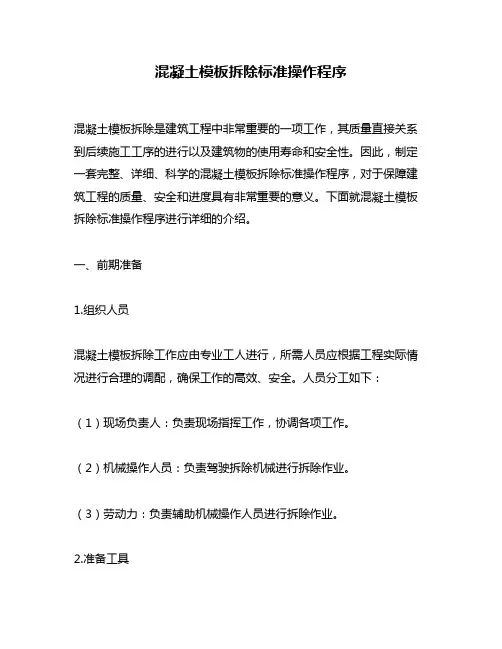 混凝土模板拆除标准操作程序

混凝土模板拆除是建筑工程中非常重要的一项工作，其质量直接关系到后续施工工序的进行以及建筑物的使用寿命和安全性。因此，制定一套完整、详细、科学的混凝土模板拆除标准操作程序，对于保障建筑工程的质量、安全和进度具有非常重要的意义。下面就混凝土模板拆除标准操作程序进行详细的介绍。

一、前期准备

1.组织人员

混凝土模板拆除工作应由专业工人进行，所需人员应根据工程实际情况进行合理的调配，确保工作的高效、安全。人员分工如下：

（1）现场负责人：负责现场指挥工作，协调各项工作。

（2）机械操作人员：负责驾驶拆除机械进行拆除作业。

（3）劳动力：负责辅助机械操作人员进行拆除作业。

2.准备工具